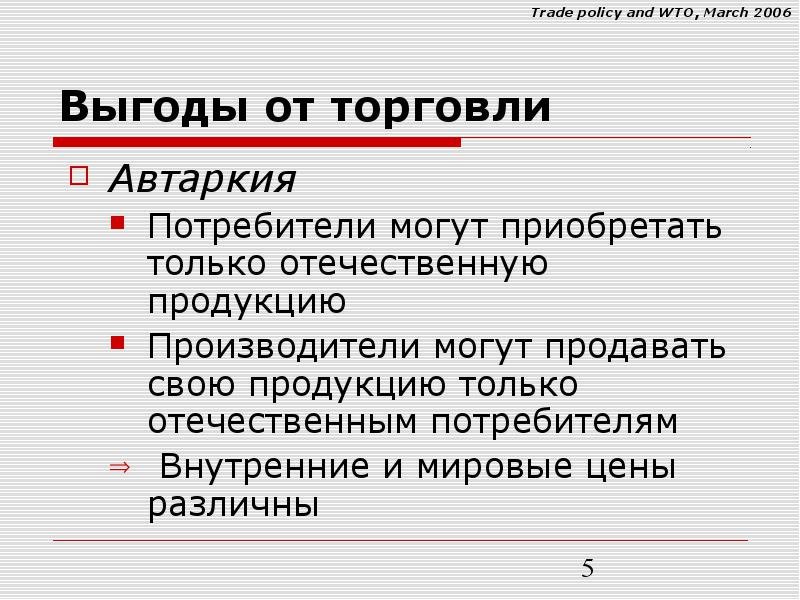 Trade policy and WTO, March 2006

Выгоды от торговли

Автаркия

Потребители могут приобретать только отечественную продукцию

Производители могут продавать свою продукцию только отечественным потребителям

⇒ Внутренние и мировые цены различны

5